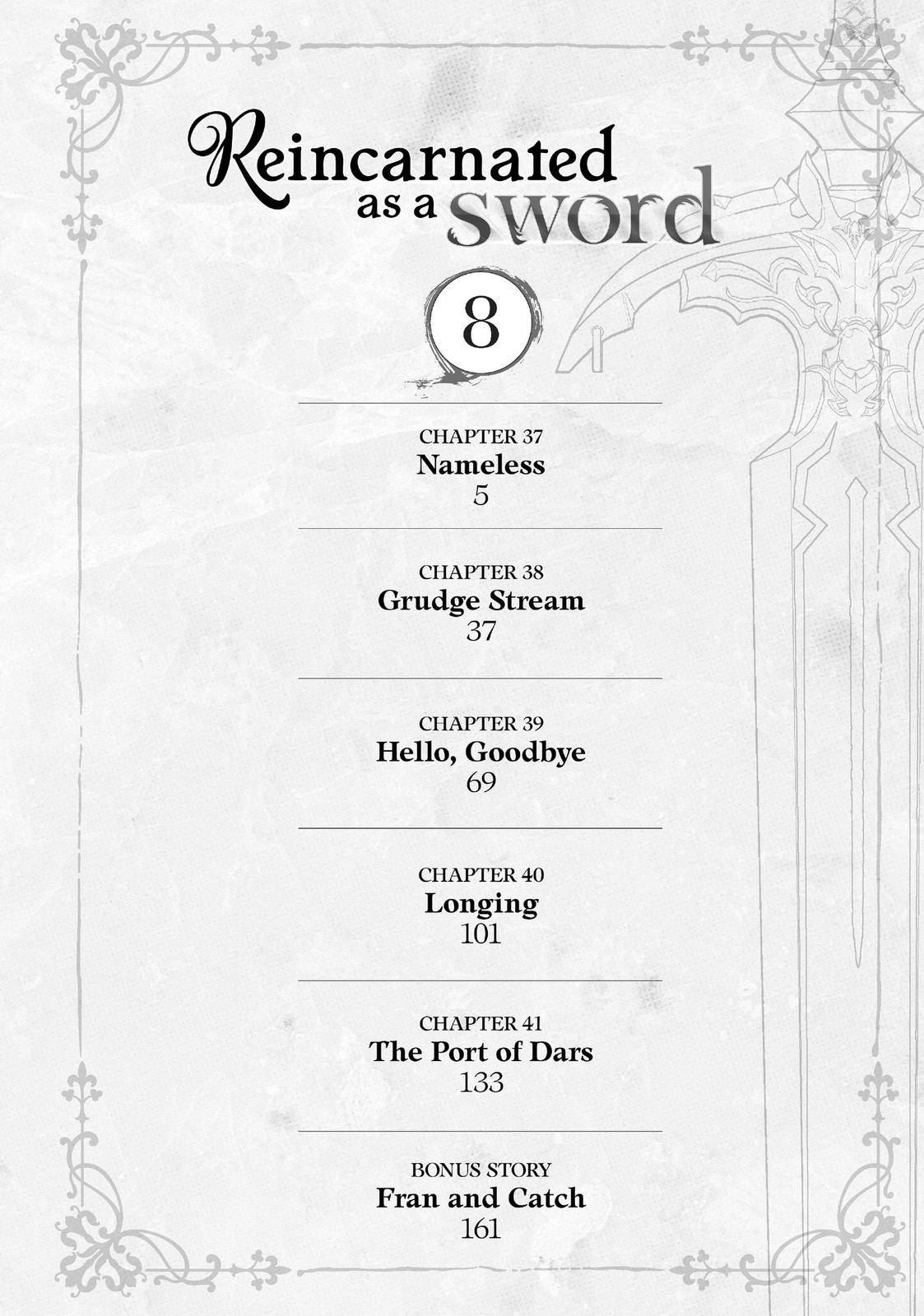 Reincarnated as a sword

8

CHAPTER 37
Nameless
5

CHAPTER 38
Grudge Stream
37

CHAPTER 39
Hello, Goodbye
69

CHAPTER 40
Longing
101

CHAPTER 41
The Port of Dars
133

BONUS STORY
Fran and Catch
161